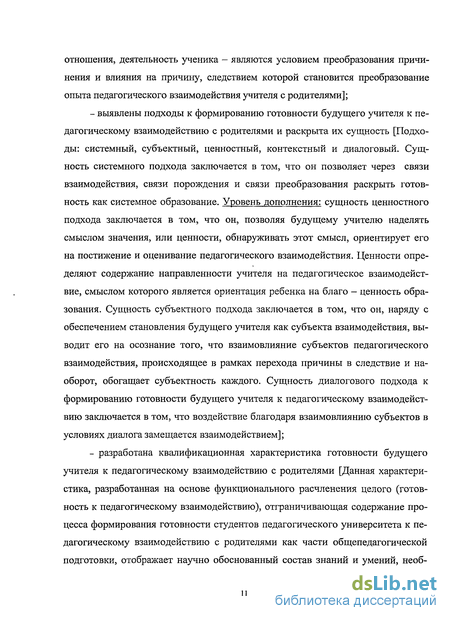 отношения, деятельность ученика – являются условием преобразования причинения и влияния на причину, следствием которой становится преобразование опыта педагогического взаимодействия учителя с родителями];

– выявлены подходы к формированию готовности будущего учителя к педагогическому взаимодействию с родителями и раскрыта их сущность [Подходы: системный, субъектный, ценностный, контекстный и диалоговый. Сущность системного подхода заключается в том, что он позволяет через связи взаимодействия, связи порождения и связи преобразования раскрыть готовность как системное образование. Уровень дополнения: сущность ценностного подхода заключается в том, что он, позволяя будущему учителю наделять смыслом значения, или ценности, обнаруживать этот смысл, ориентирует его на постижение и оценивание педагогического взаимодействия. Ценности определяют содержание направленности учителя на педагогическое взаимодействие, смыслом которого является ориентация ребенка на благо – ценность образования. Сущность субъектного подхода заключается в том, что он, наряду с обеспечением становления будущего учителя как субъекта взаимодействия, выводит его на осознание того, что взаимовлияние субъектов педагогического взаимодействия, происходящее в рамках перехода причины в следствие и наоборот, обогащает субъектность каждого. Сущность диалогового подхода к формированию готовности будущего учителя к педагогическому взаимодействию заключается в том, что воздействие благодаря взаимовлиянию субъектов в условиях диалога замещается взаимодействием];

– разработана квалификационная характеристика готовности будущего учителя к педагогическому взаимодействию с родителями [Данная характеристика, разработанная на основе функционального расчленения целого (готовность к педагогическому взаимодействию), отграничивающая содержание процесса формирования готовности студентов педагогического университета к педагогическому взаимодействию с родителями как части общепедагогической подготовки, отображает научно обоснованный состав знаний и умений, необ-

11

dsLib.net
библиотека диссертаций